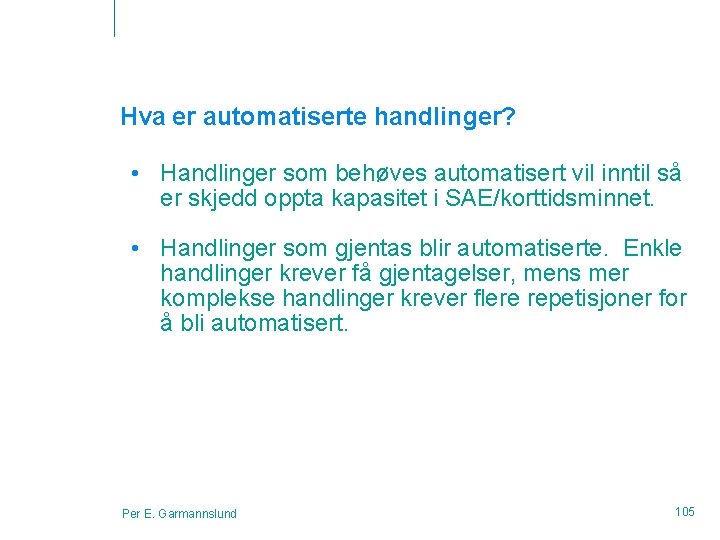 Hva er automatiserte handlinger?

• Handlinger som behøves automatisert vil inntil så er skjedd oppta kapasitet i SAE/korttidsminnet.

• Handlinger som gjentas blir automatiserte. Enkle handlinger krever få gjentagelser, mens mer komplekse handlinger krever flere repetisjoner for å bli automatisert.

Per E. Garmannslund

105